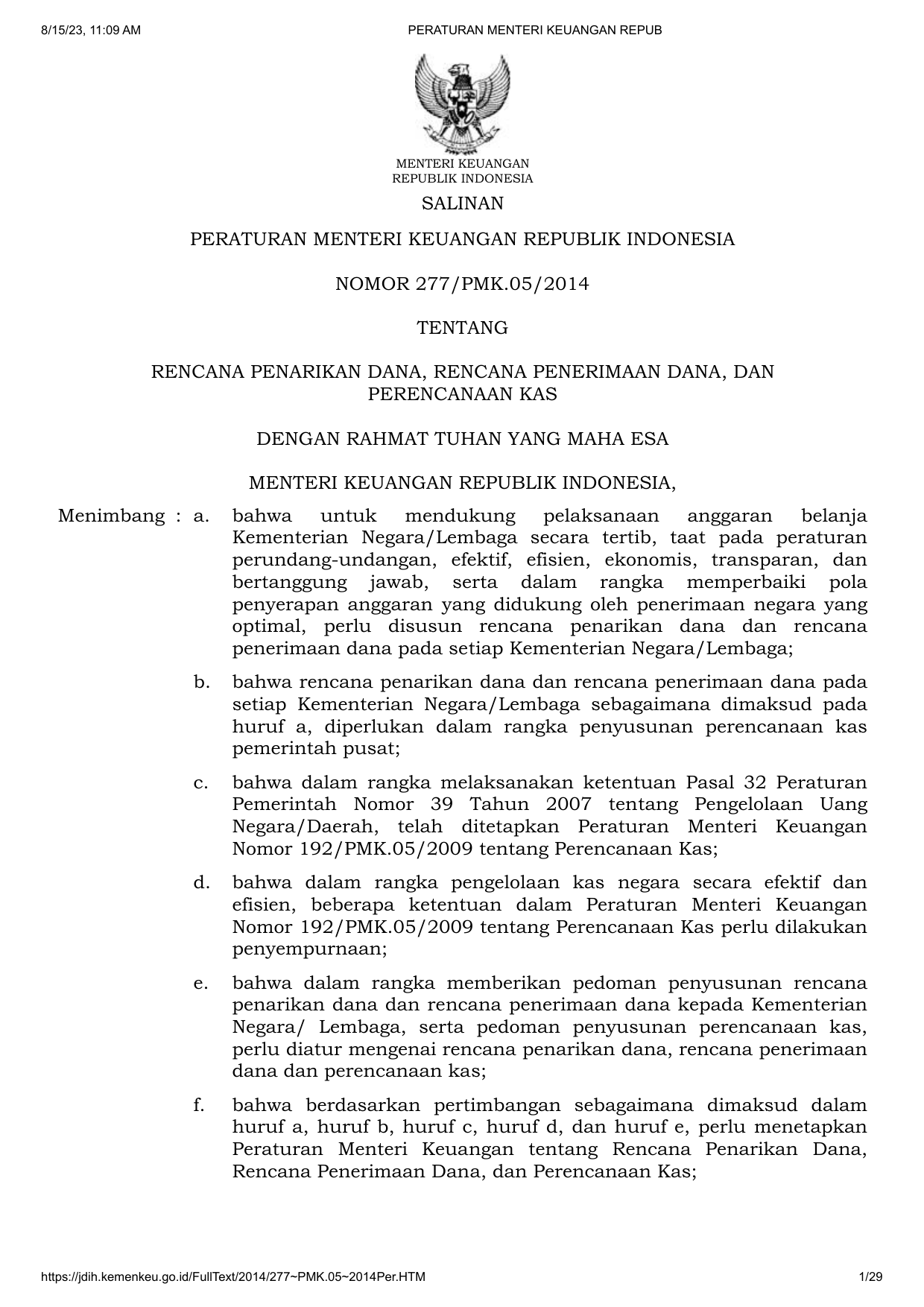 8/15/23, 11:09 AM

PERATURAN MENTERI KEUANGAN REPUB

MENTERI KEUANGAN
REPUBLIK INDONESIA

SALINAN

PERATURAN MENTERI KEUANGAN REPUBLIK INDONESIA

NOMOR 277/PMK.05/2014

TENTANG

RENCANA PENARIKAN DANA, RENCANA PENERIMAAN DANA, DAN PERENCANAAN KAS

DENGAN RAHMAT TUHAN YANG MAHA ESA

MENTERI KEUANGAN REPUBLIK INDONESIA,

Menimbang : a. bahwa untuk mendukung pelaksanaan anggaran belanja Kementerian Negara/Lembaga secara tertib, taat pada peraturan perundang-undangan, efektif, efisien, ekonomis, transparan, dan bertanggung jawab, serta dalam rangka memperbaiki pola penyerapan anggaran yang didukung oleh penerimaan negara yang optimal, perlu disusun rencana penarikan dana dan rencana penerimaan dana pada setiap Kementerian Negara/Lembaga;

b. bahwa rencana penarikan dana dan rencana penerimaan dana pada setiap Kementerian Negara/Lembaga sebagaimana dimaksud pada huruf a, diperlukan dalam rangka penyusunan perencanaan kas pemerintah pusat;

c. bahwa dalam rangka melaksanakan ketentuan Pasal 32 Peraturan Pemerintah Nomor 39 Tahun 2007 tentang Pengelolaan Uang Negara/Daerah, telah ditetapkan Peraturan Menteri Keuangan Nomor 192/PMK.05/2009 tentang Perencanaan Kas;

d. bahwa dalam rangka pengelolaan kas negara secara efektif dan efisien, beberapa ketentuan dalam Peraturan Menteri Keuangan Nomor 192/PMK.05/2009 tentang Perencanaan Kas perlu dilakukan penyempurnaan;

e. bahwa dalam rangka memberikan pedoman penyusunan rencana penarikan dana dan rencana penerimaan dana kepada Kementerian Negara/ Lembaga, serta pedoman penyusunan perencanaan kas, perlu diatur mengenai rencana penarikan dana, rencana penerimaan dana dan perencanaan kas;

f. bahwa berdasarkan pertimbangan sebagaimana dimaksud dalam huruf a, huruf b, huruf c, huruf d, dan huruf e, perlu menetapkan Peraturan Menteri Keuangan tentang Rencana Penarikan Dana, Rencana Penerimaan Dana, dan Perencanaan Kas;

https://jdih.kemenkeu.go.id/FullText/2014/277~PMK.05~2014Per.HTM

1/29